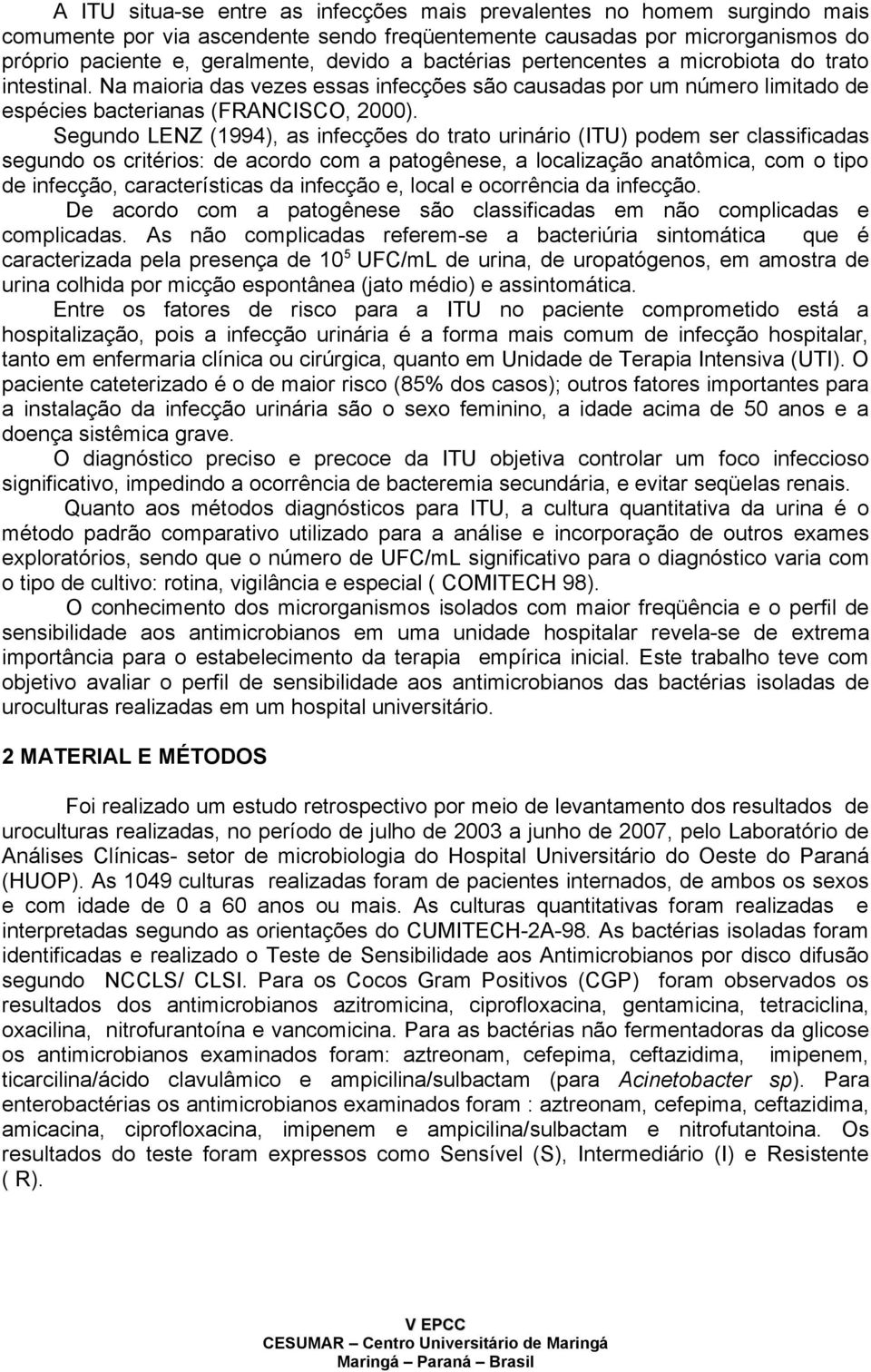 A ITU situa-se entre as infecções mais prevalentes no homem surgindo mais comumente por via ascendente sendo freqüentemente causadas por microrganismos do próprio paciente e, geralmente, devido a bactérias pertencentes a microbiota do trato intestinal. Na maioria das vezes essas infecções são causadas por um número limitado de espécies bacterianas (FRANCISCO, 2000).

Segundo LENZ (1994), as infecções do trato urinário (ITU) podem ser classificadas segundo os critérios: de acordo com a patogênese, a localização anatômica, com o tipo de infecção, características da infecção e, local e ocorrência da infecção.

De acordo com a patogênese são classificadas em não complicadas e complicadas. As não complicadas referem-se a bacteriúria sintomática que é caracterizada pela presença de $10^5$ UFC/mL de urina, de uropatógenos, em amostra de urina colhida por micção espontânea (jato médio) e assintomática.

Entre os fatores de risco para a ITU no paciente comprometido está a hospitalização, pois a infecção urinária é a forma mais comum de infecção hospitalar, tanto em enfermaria clínica ou cirúrgica, quanto em Unidade de Terapia Intensiva (UTI). O paciente cateterizado é o de maior risco (85% dos casos); outros fatores importantes para a instalação da infecção urinária são o sexo feminino, a idade acima de 50 anos e a doença sistêmica grave.

O diagnóstico preciso e precoce da ITU objetiva controlar um foco infeccioso significativo, impedindo a ocorrência de bacteremia secundária, e evitar seqüelas renais.

Quanto aos métodos diagnósticos para ITU, a cultura quantitativa da urina é o método padrão comparativo utilizado para a análise e incorporação de outros exames exploratórios, sendo que o número de UFC/mL significativo para o diagnóstico varia com o tipo de cultivo: rotina, vigilância e especial ( COMITECH 98).

O conhecimento dos microrganismos isolados com maior freqüência e o perfil de sensibilidade aos antimicrobianos em uma unidade hospitalar revela-se de extrema importância para o estabelecimento da terapia empírica inicial. Este trabalho teve com objetivo avaliar o perfil de sensibilidade aos antimicrobianos das bactérias isoladas de uroculturas realizadas em um hospital universitário.

2 MATERIAL E MÉTODOS

Foi realizado um estudo retrospectivo por meio de levantamento dos resultados de uroculturas realizadas, no período de julho de 2003 a junho de 2007, pelo Laboratório de Análises Clínicas- setor de microbiologia do Hospital Universitário do Oeste do Paraná (HUOP). As 1049 culturas realizadas foram de pacientes internados, de ambos os sexos e com idade de 0 a 60 anos ou mais. As culturas quantitativas foram realizadas e interpretadas segundo as orientações do CUMITECH-2A-98. As bactérias isoladas foram identificadas e realizado o Teste de Sensibilidade aos Antimicrobianos por disco difusão segundo NCCLS/ CLSI. Para os Cocos Gram Positivos (CGP) foram observados os resultados dos antimicrobianos azitromicina, ciprofloxacina, gentamicina, tetraciclina, oxacilina, nitrofurantoína e vancomicina. Para as bactérias não fermentadoras da glicose os antimicrobianos examinados foram: aztreonam, cefepima, ceftazidima, imipenem, ticarcilina/ácido clavulâmico e ampicilina/sulbactam (para Acinetobacter sp). Para enterobactérias os antimicrobianos examinados foram : aztreonam, cefepima, ceftazidima, amicacina, ciprofloxacina, imipenem e ampicilina/sulbactam e nitrofutantoina. Os resultados do teste foram expressos como Sensível (S), Intermediário (I) e Resistente ( R).

V EPCC
CESUMAR – Centro Universitário de Maringá
Maringá – Paraná – Brasil